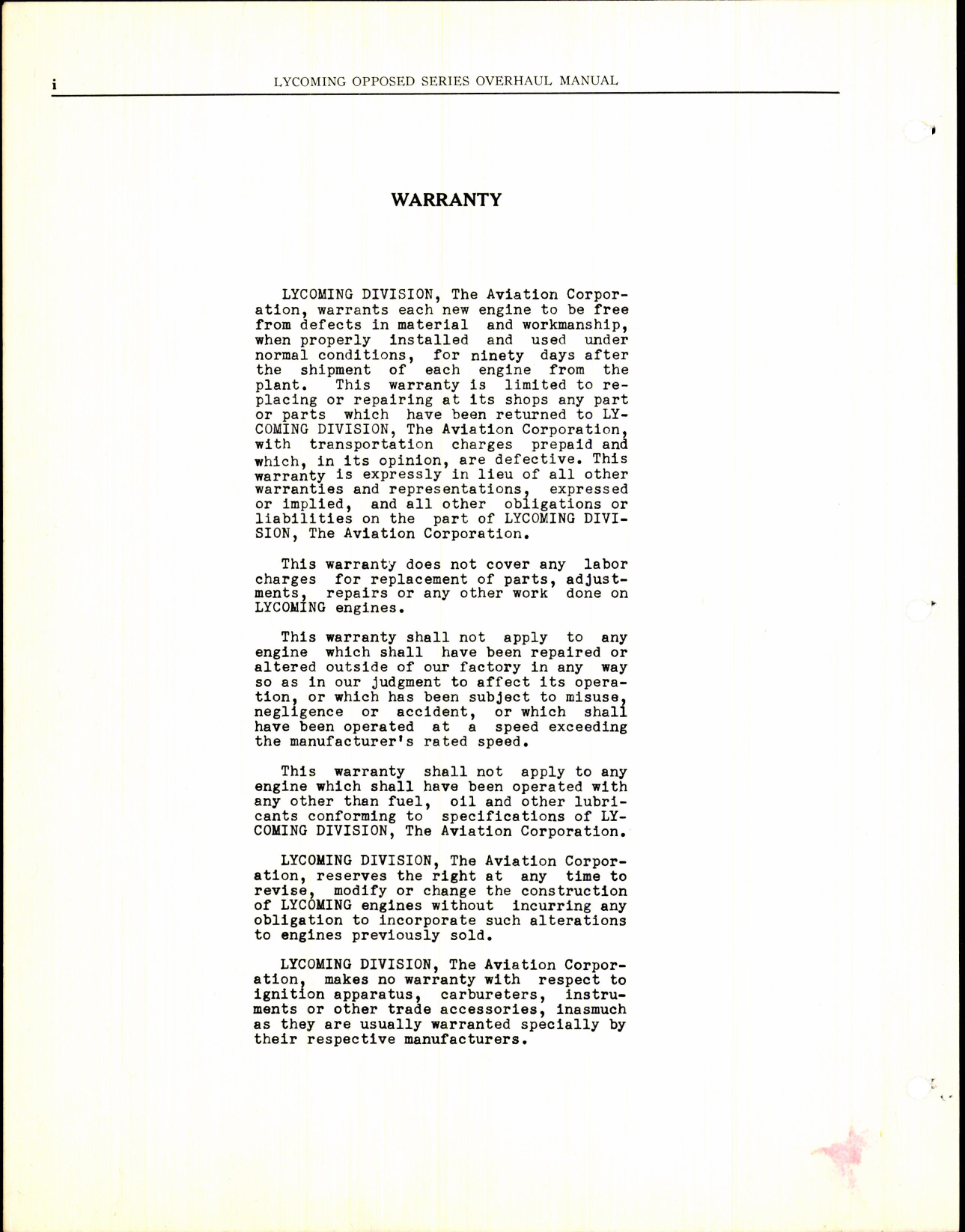 i LYCOMING OPPOSED SERIES OVERHAUL MANUAL

WARRANTY

LYCOMING DIVISION, The Aviation Corporation, warrants each new engine to be free from defects in material and workmanship, when properly installed and used under normal conditions, for ninety days after the shipment of each engine from the plant. This warranty is limited to replacing or repairing at its shops any part or parts which have been returned to LYCOMING DIVISION, The Aviation Corporation, with transportation charges prepaid and which, in its opinion, are defective. This warranty is expressly in lieu of all other warranties and representations, expressed or implied, and all other obligations or liabilities on the part of LYCOMING DIVISION, The Aviation Corporation.

This warranty does not cover any labor charges for replacement of parts, adjustments, repairs or any other work done on LYCOMING engines.

This warranty shall not apply to any engine which shall have been repaired or altered outside of our factory in any way so as in our judgment to affect its operation, or which has been subject to misuse, negligence or accident, or which shall have been operated at a speed exceeding the manufacturer's rated speed.

This warranty shall not apply to any engine which shall have been operated with any other than fuel, oil and other lubricants conforming to specifications of LYCOMING DIVISION, The Aviation Corporation.

LYCOMING DIVISION, The Aviation Corporation, reserves the right at any time to revise, modify or change the construction of LYCOMING engines without incurring any obligation to incorporate such alterations to engines previously sold.

LYCOMING DIVISION, The Aviation Corporation, makes no warranty with respect to ignition apparatus, carbureters, instruments or other trade accessories, inasmuch as they are usually warranted specially by their respective manufacturers.